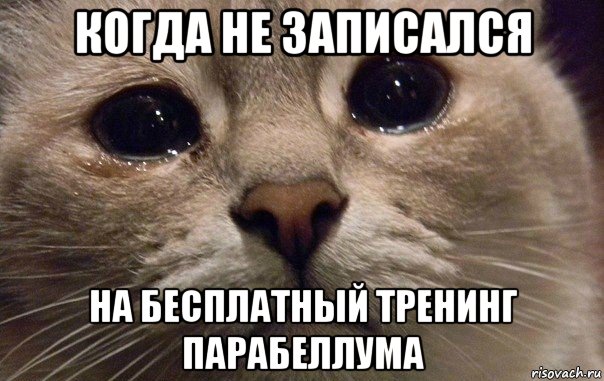 КОГДА НЕ ЗАПИСАЛСЯ

НА БЕСПЛАТНЫЙ ТРЕНИНГ ПАРАБЕЛЛУМА

risovach.ru